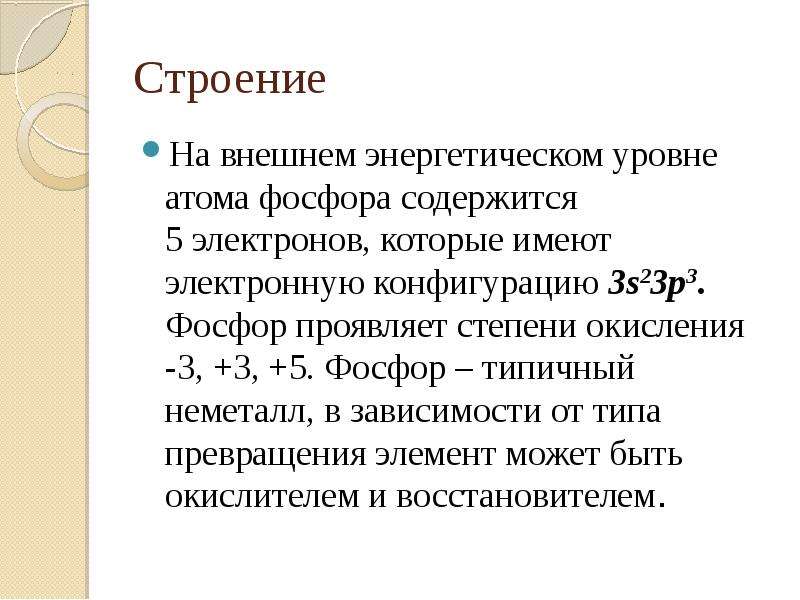 Строение

На внешнем энергетическом уровне атома фосфора содержится 5 электронов, которые имеют электронную конфигурацию $3s^23p^3$. Фосфор проявляет степени окисления -3, +3, +5. Фосфор – типичный неметалл, в зависимости от типа превращения элемент может быть окислителем и восстановителем.